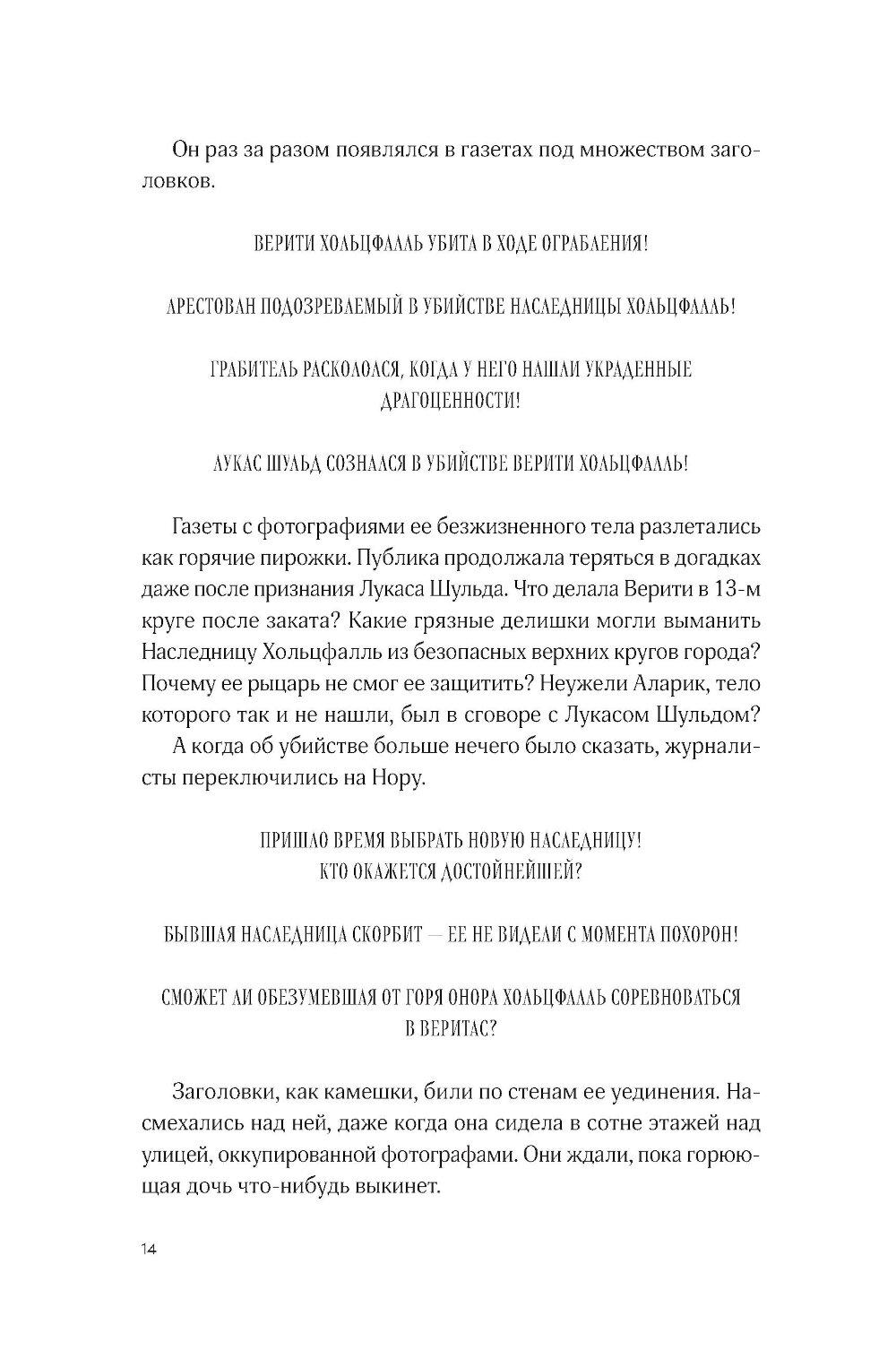 Он раз за разом появлялся в газетах под множеством заголовков.

ВЕРИТИ ХОЛЬЦФАЛЛЬ УБИТА В ХОДЕ ОГРАБЛЕНИЯ!

АРЕСТОВАН ПОДОЗРЕВАЕМЫЙ В УБИЙСТВЕ НАСЛЕДНИЦЫ ХОЛЬЦФАЛЛЬ!

ГРАБИТЕЛЬ РАСКОЛОЛСЯ, КОГДА У НЕГО НАШЛИ УКРАДЕННЫЕ ДРАГОЦЕННОСТИ!

ЛУКАС ШУЛЬД СОЗНАЛСЯ В УБИЙСТВЕ ВЕРИТИ ХОЛЬЦФАЛЛЬ!

Газеты с фотографиями ее безжизненного тела разлетались как горячие пирожки. Публика продолжала теряться в догадках даже после признания Лукаса Шульда. Что делала Верити в 13-м круге после заката? Какие грязные делишки могли выманить Наследницу Хольцфалль из безопасных верхних кругов города? Почему ее рыцарь не смог ее защитить? Неужели Аларик, тело которого так и не нашли, был в сговоре с Лукасом Шульдом?

А когда об убийстве больше нечего было сказать, журналисты переключились на Нору.

ПРИШЛО ВРЕМЯ ВЫБРАТЬ НОВУЮ НАСЛЕДНИЦУ! КТО ОКАЖЕТСЯ ДОСТОЙНЕЙШЕЙ?

БЫВШАЯ НАСЛЕДНИЦА СКОРБИТ — ЕЕ НЕ ВИДЕЛИ С МОМЕНТА ПОХОРОН!

СМОЖЕТ ЛИ ОБЕЗУМЕВШАЯ ОТ ГОРЯ ОНОРА ХОЛЬЦФАЛЛЬ СОРЕВНОВАТЬСЯ В ВЕРИТАС?

Заголовки, как камешки, били по стенам ее уединения. Насмехались над ней, даже когда она сидела в сотне этажей над улицей, оккупированной фотографами. Они ждали, пока горюющая дочь что-нибудь выкинет.

14